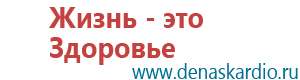 Жизнь - это
Здоровье
www.denaskardio.ru